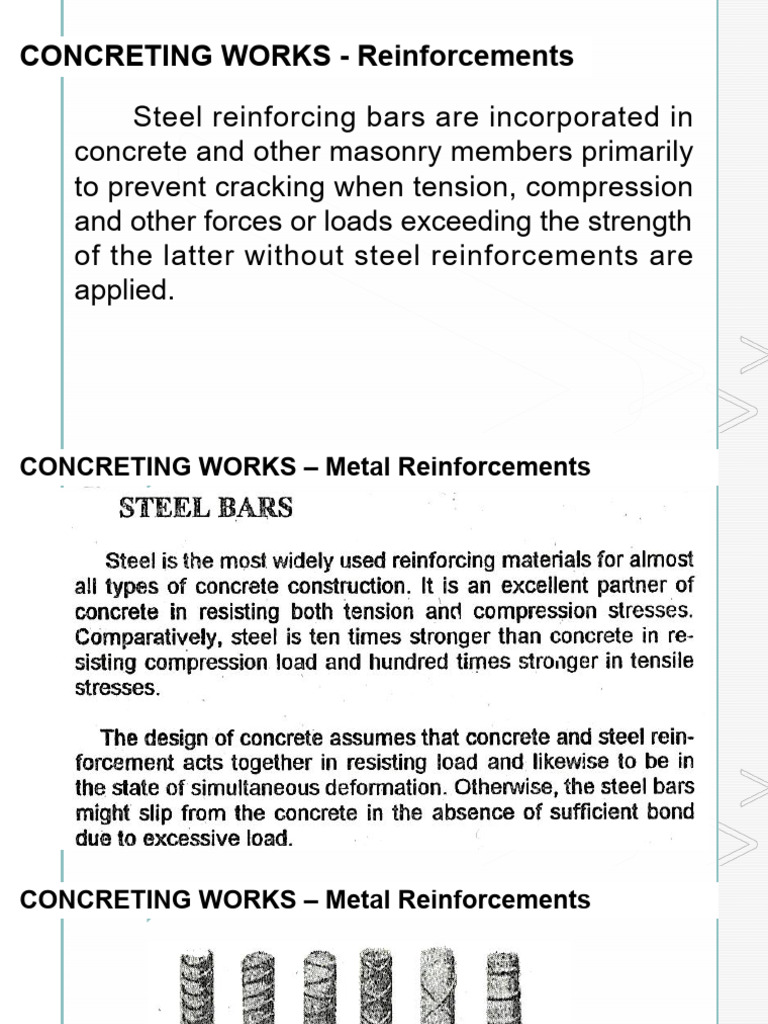 CONCRETING WORKS - Reinforcements

Steel reinforcing bars are incorporated in concrete and other masonry members primarily to prevent cracking when tension, compression and other forces or loads exceeding the strength of the latter without steel reinforcements are applied.

CONCRETING WORKS – Metal Reinforcements

STEEL BARS

Steel is the most widely used reinforcing materials for almost all types of concrete construction. It is an excellent partner of concrete in resisting both tension and compression stresses. Comparatively, steel is ten times stronger than concrete in resisting compression load and hundred times stronger in tensile stresses.

The design of concrete assumes that concrete and steel reinforcement acts together in resisting load and likewise to be in the state of simultaneous deformation. Otherwise, the steel bars might slip from the concrete in the absence of sufficient bond due to excessive load.

CONCRETING WORKS – Metal Reinforcements